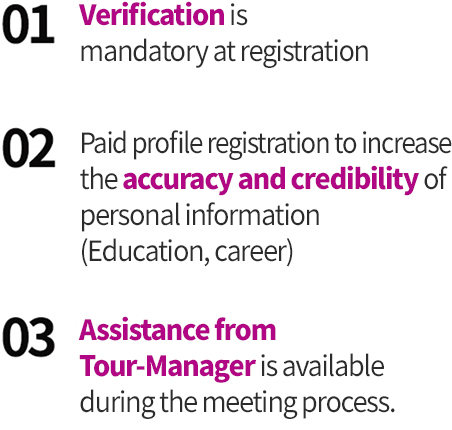 01 Verification is mandatory at registration

02 Paid profile registration to increase the accuracy and credibility of personal information (Education, career)

03 Assistance from Tour-Manager is available during the meeting process.